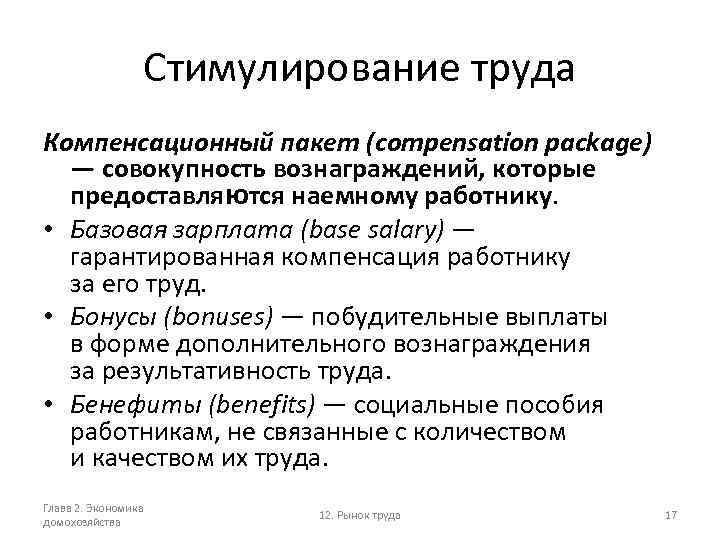 Стимулирование труда

Компенсационный пакет (compensation package) — совокупность вознаграждений, которые предоставляются наемному работнику.

• Базовая зарплата (base salary) — гарантированная компенсация работнику за его труд.
• Бонусы (bonuses) — побудительные выплаты в форме дополнительного вознаграждения за результативность труда.
• Бенефиты (benefits) — социальные пособия работникам, не связанные с количеством и качеством их труда.

Глава 2. Экономика домохозяйства

12. Рынок труда

17